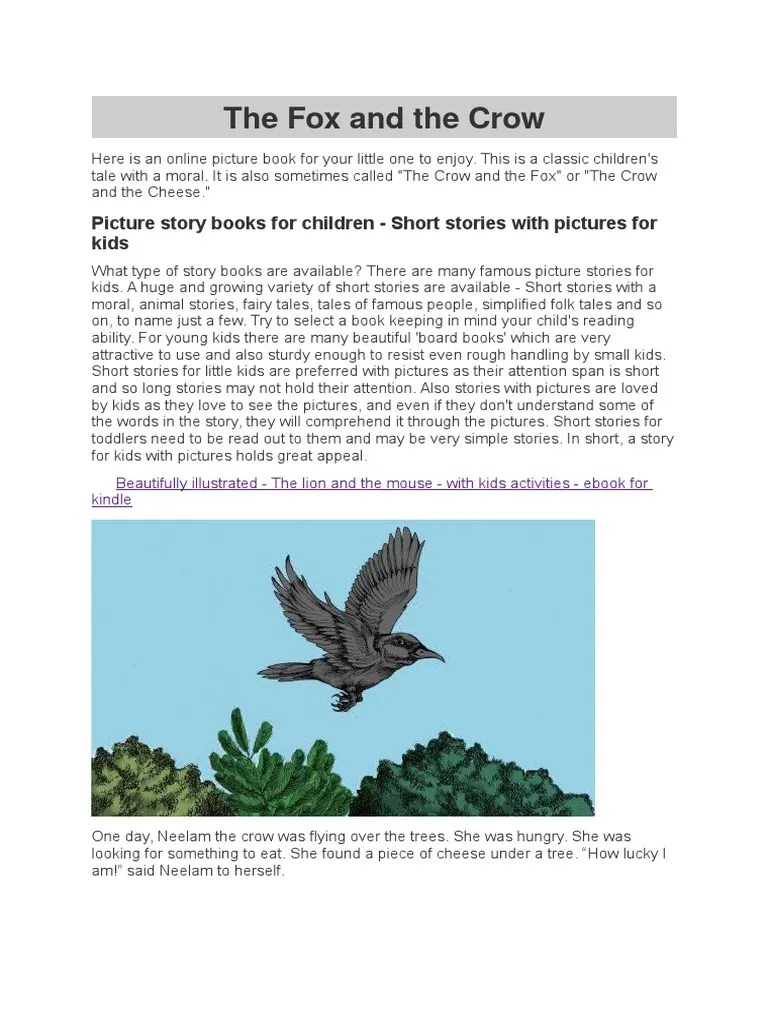 The Fox and the Crow

Here is an online picture book for your little one to enjoy. This is a classic children's tale with a moral. It is also sometimes called "The Crow and the Fox" or "The Crow and the Cheese."

Picture story books for children - Short stories with pictures for kids

What type of story books are available? There are many famous picture stories for kids. A huge and growing variety of short stories are available - Short stories with a moral, animal stories, fairy tales, tales of famous people, simplified folk tales and so on, to name just a few. Try to select a book keeping in mind your child's reading ability. For young kids there are many beautiful 'board books' which are very attractive to use and also sturdy enough to resist even rough handling by small kids. Short stories for little kids are preferred with pictures as their attention span is short and so long stories may not hold their attention. Also stories with pictures are loved by kids as they love to see the pictures, and even if they don't understand some of the words in the story, they will comprehend it through the pictures. Short stories for toddlers need to be read out to them and may be very simple stories. In short, a story for kids with pictures holds great appeal.

Beautifully illustrated - The lion and the mouse - with kids activities - ebook for kindle

One day, Neelam the crow was flying over the trees. She was hungry. She was looking for something to eat. She found a piece of cheese under a tree. “How lucky I am!” said Neelam to herself.